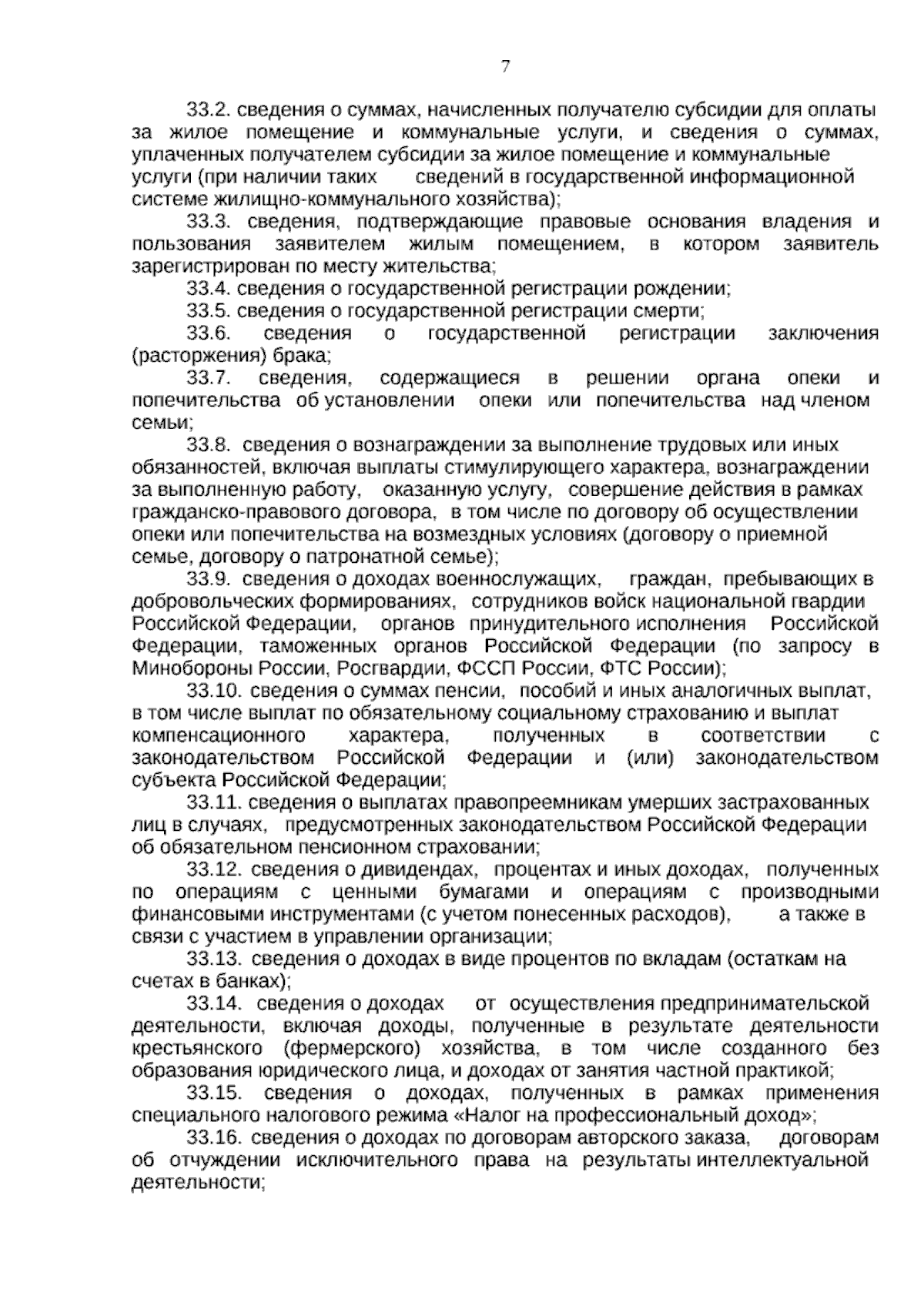 7

33.2. сведения о суммах, начисленных получателю субсидии для оплаты за жилое помещение и коммунальные услуги, и сведения о суммах, уплаченных получателем субсидии за жилое помещение и коммунальные услуги (при наличии таких сведений в государственной информационной системе жилищно-коммунального хозяйства);

33.3. сведения, подтверждающие правовые основания владения и пользования заявителем жилым помещением, в котором заявитель зарегистрирован по месту жительства;

33.4. сведения о государственной регистрации рождении;

33.5. сведения о государственной регистрации смерти;

33.6. сведения о государственной регистрации заключения (расторжения) брака;

33.7. сведения, содержащиеся в решении органа опеки и попечительства об установлении опеки или попечительства над членом семьи;

33.8. сведения о вознаграждении за выполнение трудовых или иных обязанностей, включая выплаты стимулирующего характера, вознаграждении за выполненную работу, оказанную услугу, совершение действия в рамках гражданско-правового договора, в том числе по договору об осуществлении опеки или попечительства на возмездных условиях (договору о приемной семье, договору о патронатной семье);

33.9. сведения о доходах военнослужащих, граждан, пребывающих в добровольческих формированиях, сотрудников войск национальной гвардии Российской Федерации, органов принудительного исполнения Российской Федерации, таможенных органов Российской Федерации (по запросу в Минобороны России, Росгвардии, ФССП России, ФТС России);

33.10. сведения о суммах пенсии, пособий и иных аналогичных выплат, в том числе выплат по обязательному социальному страхованию и выплат компенсационного характера, полученных в соответствии с законодательством Российской Федерации и (или) законодательством субъекта Российской Федерации;

33.11. сведения о выплатах правопреемникам умерших застрахованных лиц в случаях, предусмотренных законодательством Российской Федерации об обязательном пенсионном страховании;

33.12. сведения о дивидендах, процентах и иных доходах, полученных по операциям с ценными бумагами и операциям с производными финансовыми инструментами (с учетом понесенных расходов), а также в связи с участием в управлении организации;

33.13. сведения о доходах в виде процентов по вкладам (остаткам на счетах в банках);

33.14. сведения о доходах от осуществления предпринимательской деятельности, включая доходы, полученные в результате деятельности крестьянского (фермерского) хозяйства, в том числе созданного без образования юридического лица, и доходах от занятия частной практикой;

33.15. сведения о доходах, полученных в рамках применения специального налогового режима «Налог на профессиональный доход»;

33.16. сведения о доходах по договорам авторского заказа, договорам об отчуждении исключительного права на результаты интеллектуальной деятельности;